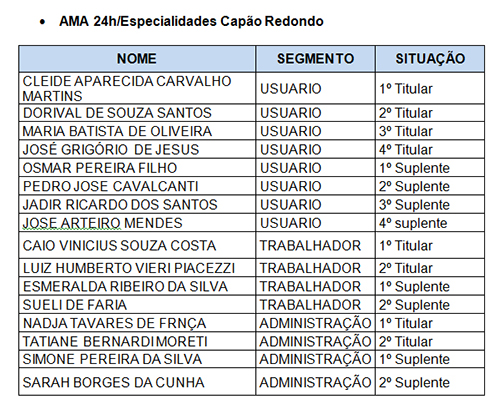 • AMA 24h/Especialidades Capão Redondo

| NOME | SEGMENTO | SITUAÇÃO |
|---|---|---|
| CLEIDE APARECIDA CARVALHO MARTINS | USUARIO | 1º Titular |
| DORIVAL DE SOUZA SANTOS | USUARIO | 2º Titular |
| MARIA BATISTA DE OLIVEIRA | USUARIO | 3º Titular |
| JOSÉ GRIGÓRIO DE JESUS | USUARIO | 4º Titular |
| OSMAR PEREIRA FILHO | USUARIO | 1º Suplente |
| PEDRO JOSE CAVALCANTI | USUARIO | 2º Suplente |
| JADIR RICARDO DOS SANTOS | USUARIO | 3º Suplente |
| JOSE ARTEIRO MENDES | USUARIO | 4º suplente |
| CAIO VINICIUS SOUZA COSTA | TRABALHADOR | 1º Titular |
| LUIZ HUMBERTO VIERI PIACEZZI | TRABALHADOR | 2º Titular |
| ESMERALDA RIBEIRO DA SILVA | TRABALHADOR | 1º Suplente |
| SUELI DE FARIA | TRABALHADOR | 2º Suplente |
| NADJA TAVARES DE FRNÇA | ADMINISTRAÇÃO | 1º Titular |
| TATIANE BERNARDI MORETI | ADMINISTRAÇÃO | 2º Titular |
| SIMONE PEREIRA DA SILVA | ADMINISTRAÇÃO | 1º Suplente |
| SARAH BORGES DA CUNHA | ADMINISTRAÇÃO | 2º Suplente |